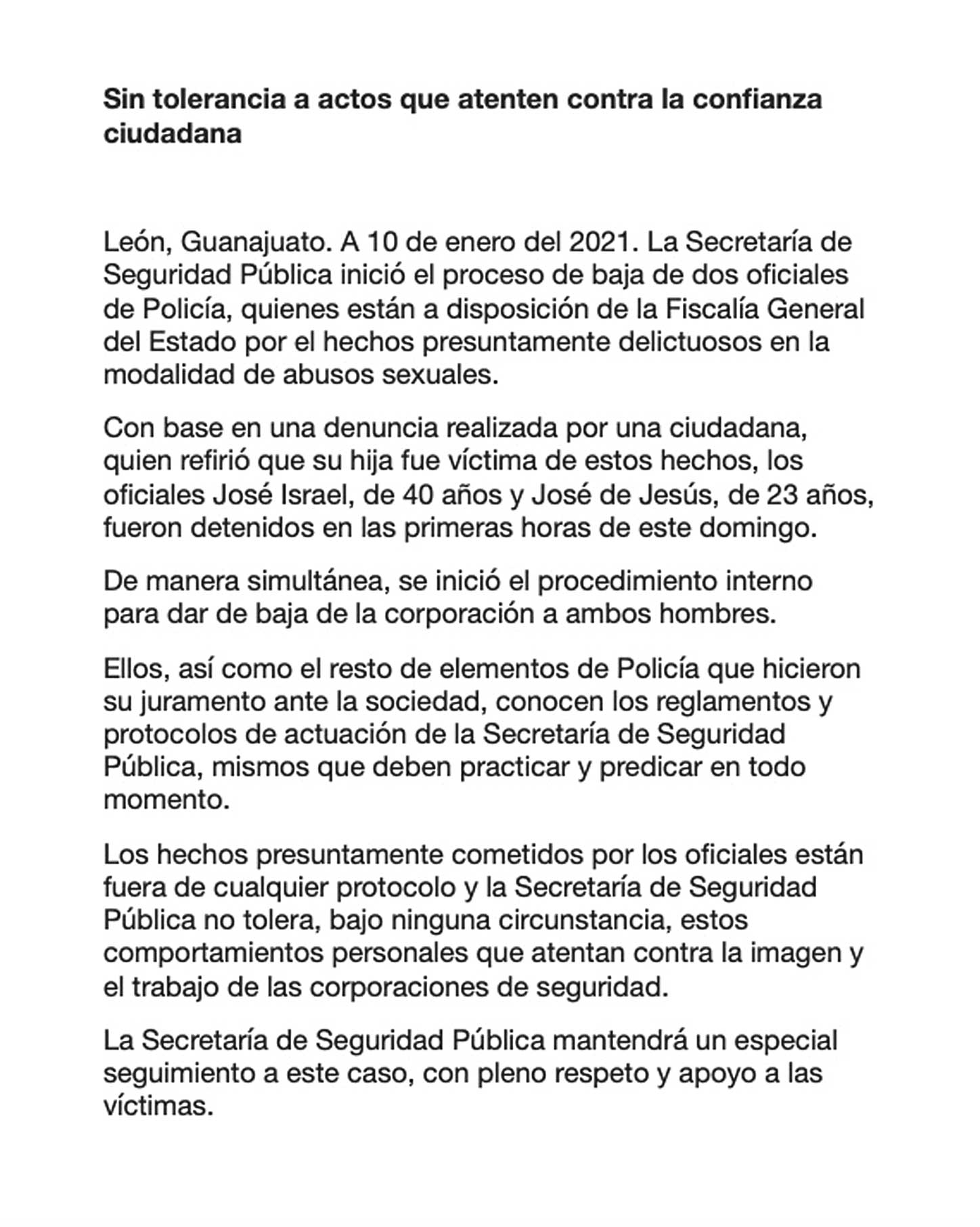 Sin tolerancia a actos que atenten contra la confianza ciudadana

León, Guanajuato. A 10 de enero del 2021. La Secretaría de Seguridad Pública inició el proceso de baja de dos oficiales de Policía, quienes están a disposición de la Fiscalía General del Estado por el hechos presuntamente delictuosos en la modalidad de abusos sexuales.

Con base en una denuncia realizada por una ciudadana, quien refirió que su hija fue víctima de estos hechos, los oficiales José Israel, de 40 años y José de Jesús, de 23 años, fueron detenidos en las primeras horas de este domingo.

De manera simultánea, se inició el procedimiento interno para dar de baja de la corporación a ambos hombres.

Ellos, así como el resto de elementos de Policía que hicieron su juramento ante la sociedad, conocen los reglamentos y protocolos de actuación de la Secretaría de Seguridad Pública, mismos que deben practicar y predicar en todo momento.

Los hechos presuntamente cometidos por los oficiales están fuera de cualquier protocolo y la Secretaría de Seguridad Pública no tolera, bajo ninguna circunstancia, estos comportamientos personales que atentan contra la imagen y el trabajo de las corporaciones de seguridad.

La Secretaría de Seguridad Pública mantendrá un especial seguimiento a este caso, con pleno respeto y apoyo a las víctimas.